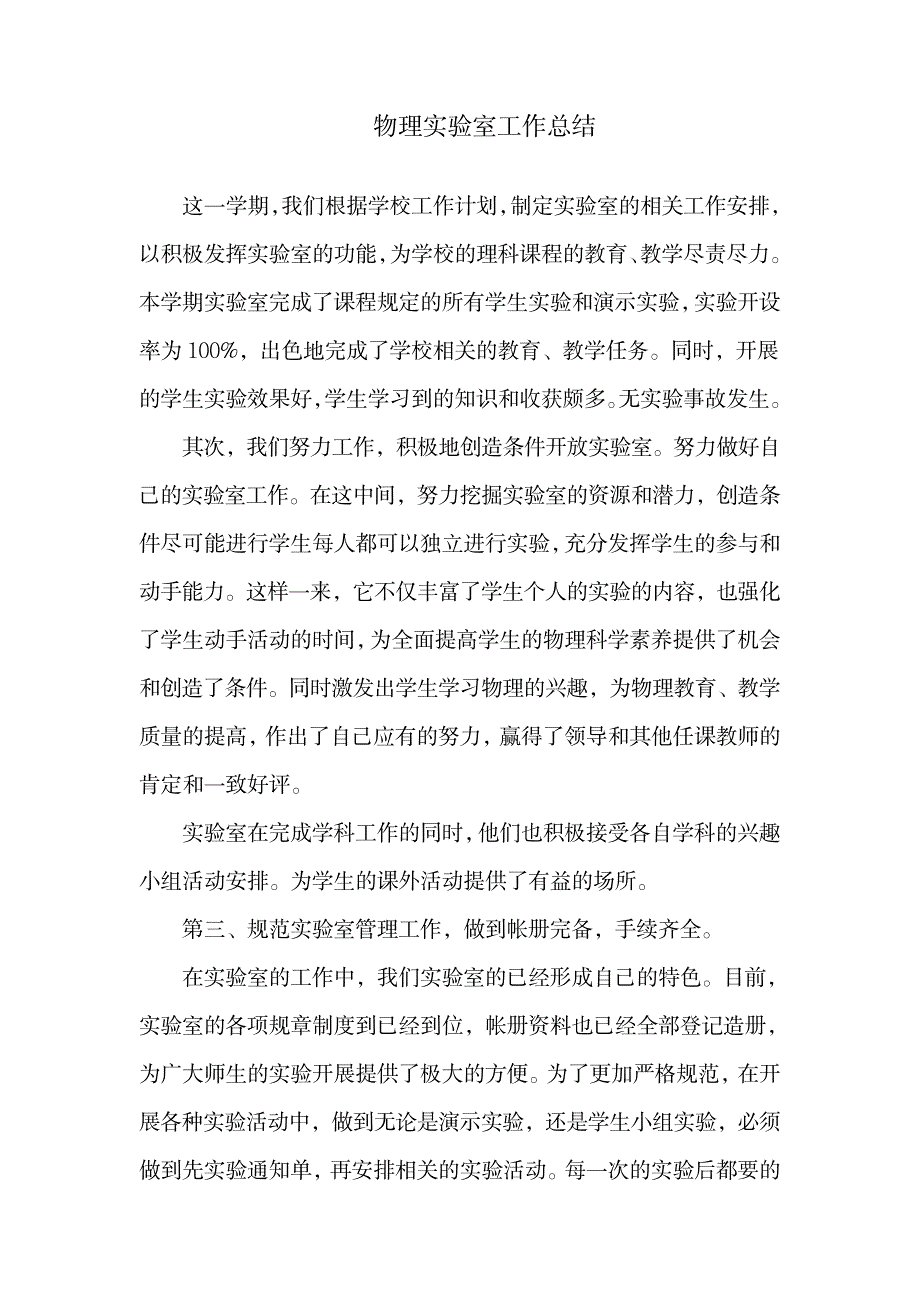 物理实验室工作总结

这一学期,我们根据学校工作计划,制定实验室的相关工作安排,以积极发挥实验室的功能,为学校的理科课程的教育、教学尽责尽力。本学期实验室完成了课程规定的所有学生实验和演示实验,实验开设率为100%,出色地完成了学校相关的教育、教学任务。同时,开展的学生实验效果好,学生学习到的知识和收获颇多。无实验事故发生。

其次,我们努力工作,积极地创造条件开放实验室。努力做好自己的实验室工作。在这中间,努力挖掘实验室的资源和潜力,创造条件尽可能进行学生每人都可以独立进行实验,充分发挥学生的参与和动手能力。这样一来,它不仅丰富了学生个人的实验的内容,也强化了学生动手活动的时间,为全面提高学生的物理科学素养提供了机会和创造了条件。同时激发出学生学习物理的兴趣,为物理教育、教学质量的提高,作出了自己应有的努力,赢得了领导和其他任课教师的肯定和一致好评。

实验室在完成学科工作的同时,他们也积极接受各自学科的兴趣小组活动安排。为学生的课外活动提供了有益的场所。

第三、规范实验室管理工作,做到帐册完备,手续齐全。

在实验室的工作中,我们实验室的已经形成自己的特色。目前,实验室的各项规章制度到已经到位,帐册资料也已经全部登记造册,为广大师生的实验开展提供了极大的方便。为了更加严格规范,在开展各种实验活动中,做到无论是演示实验,还是学生小组实验,必须做到先实验通知单,再安排相关的实验活动。每一次的实验后都要的